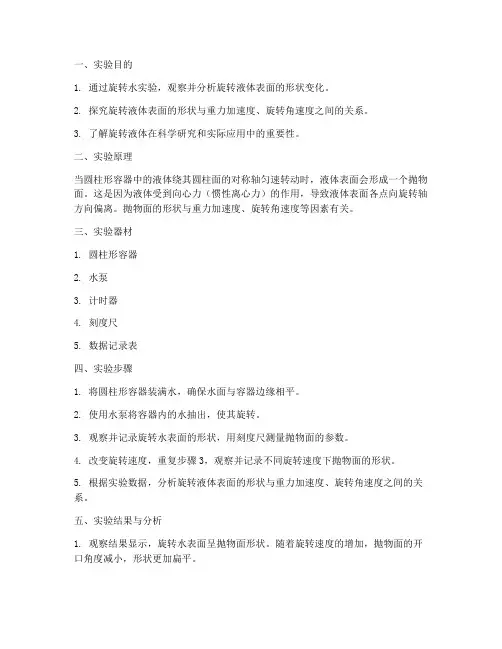 一、实验目的

1. 通过旋转水实验，观察并分析旋转液体表面的形状变化。

2. 探究旋转液体表面的形状与重力加速度、旋转角速度之间的关系。

3. 了解旋转液体在科学研究和实际应用中的重要性。

二、实验原理

当圆柱形容器中的液体绕其圆柱面的对称轴匀速转动时，液体表面会形成一个抛物面。这是因为液体受到向心力（惯性离心力）的作用，导致液体表面各点向旋转轴方向偏离。抛物面的形状与重力加速度、旋转角速度等因素有关。

三、实验器材

1. 圆柱形容器

2. 水泵

3. 计时器

4. 刻度尺

5. 数据记录表

四、实验步骤

1. 将圆柱形容器装满水，确保水面与容器边缘相平。

2. 使用水泵将容器内的水抽出，使其旋转。

3. 观察并记录旋转水表面的形状，用刻度尺测量抛物面的参数。

4. 改变旋转速度，重复步骤3，观察并记录不同旋转速度下抛物面的形状。

5. 根据实验数据，分析旋转液体表面的形状与重力加速度、旋转角速度之间的关系。

五、实验结果与分析

1. 观察结果显示，旋转水表面呈抛物面形状。随着旋转速度的增加，抛物面的开口角度减小，形状更加扁平。